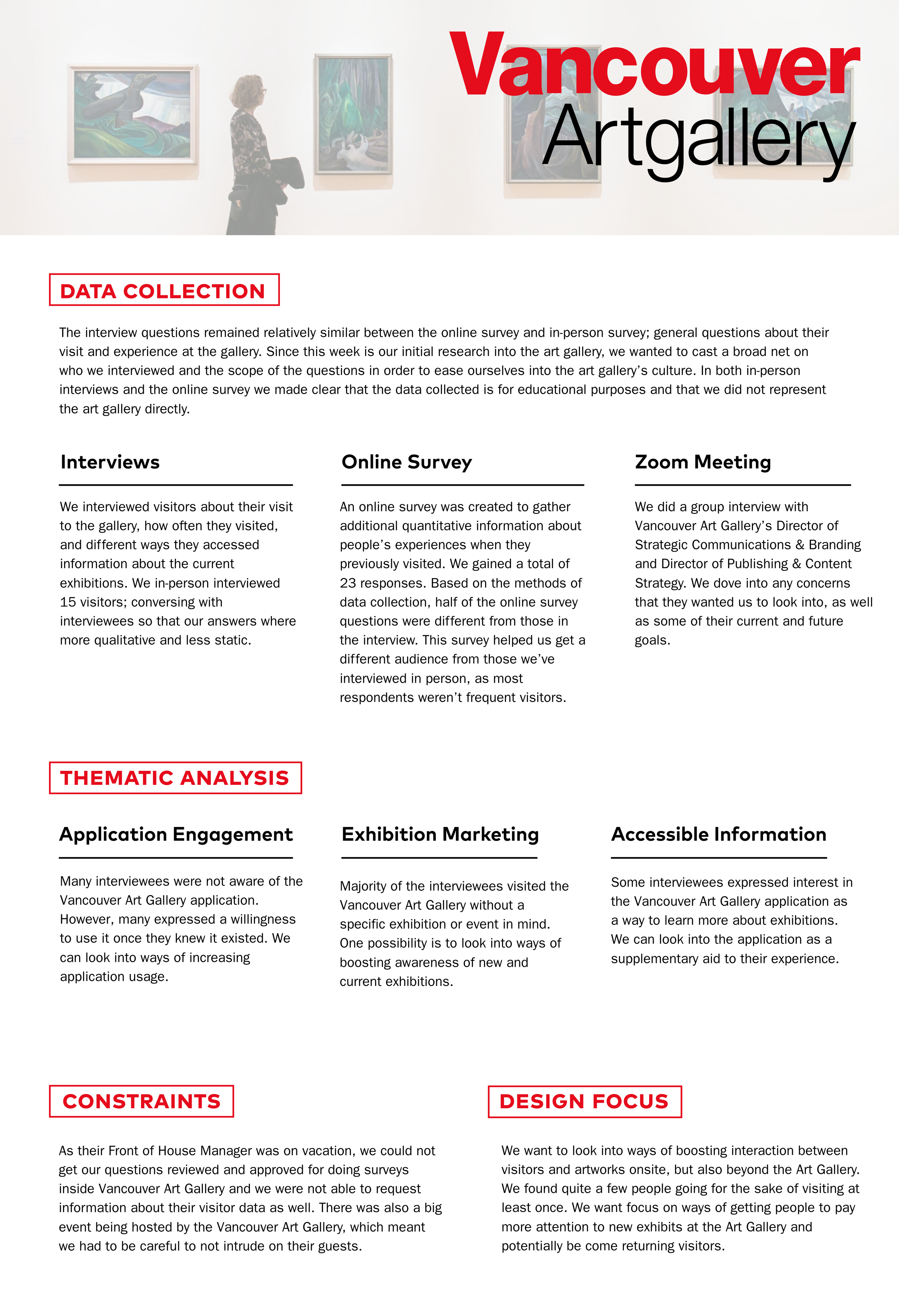 Vancouver
Artgallery

DATA COLLECTION

The interview questions remained relatively similar between the online survey and in-person survey; general questions about their visit and experience at the gallery. Since this week is our initial research into the art gallery, we wanted to cast a broad net on who we interviewed and the scope of the questions in order to ease ourselves into the art gallery's culture. In both in-person interviews and the online survey we made clear that the data collected is for educational purposes and that we did not represent the art gallery directly.

Interviews

We interviewed visitors about their visit to the gallery, how often they visited, and different ways they accessed information about the current exhibitions. We in-person interviewed 15 visitors; conversing with interviewees so that our answers where more qualitative and less static.

Online Survey

An online survey was created to gather additional quantitative information about people's experiences when they previously visited. We gained a total of 23 responses. Based on the methods of data collection, half of the online survey questions were different from those in the interview. This survey helped us get a different audience from those we've interviewed in person, as most respondents weren't frequent visitors.

Zoom Meeting

We did a group interview with Vancouver Art Gallery's Director of Strategic Communications & Branding and Director of Publishing & Content Strategy. We dove into any concerns that they wanted us to look into, as well as some of their current and future goals.

THEMATIC ANALYSIS

Application Engagement

Many interviewees were not aware of the Vancouver Art Gallery application. However, many expressed a willingness to use it once they knew it existed. We can look into ways of increasing application usage.

Exhibition Marketing

Majority of the interviewees visited the Vancouver Art Gallery without a specific exhibition or event in mind. One possibility is to look into ways of boosting awareness of new and current exhibitions.

Accessible Information

Some interviewees expressed interest in the Vancouver Art Gallery application as a way to learn more about exhibitions. We can look into the application as a supplementary aid to their experience.

CONSTRAINTS

As their Front of House Manager was on vacation, we could not get our questions reviewed and approved for doing surveys inside Vancouver Art Gallery and we were not able to request information about their visitor data as well. There was also a big event being hosted by the Vancouver Art Gallery, which meant we had to be careful to not intrude on their guests.

DESIGN FOCUS

We want to look into ways of boosting interaction between visitors and artworks onsite, but also beyond the Art Gallery. We found quite a few people going for the sake of visiting at least once. We want focus on ways of getting people to pay more attention to new exhibits at the Art Gallery and potentially be come returning visitors.